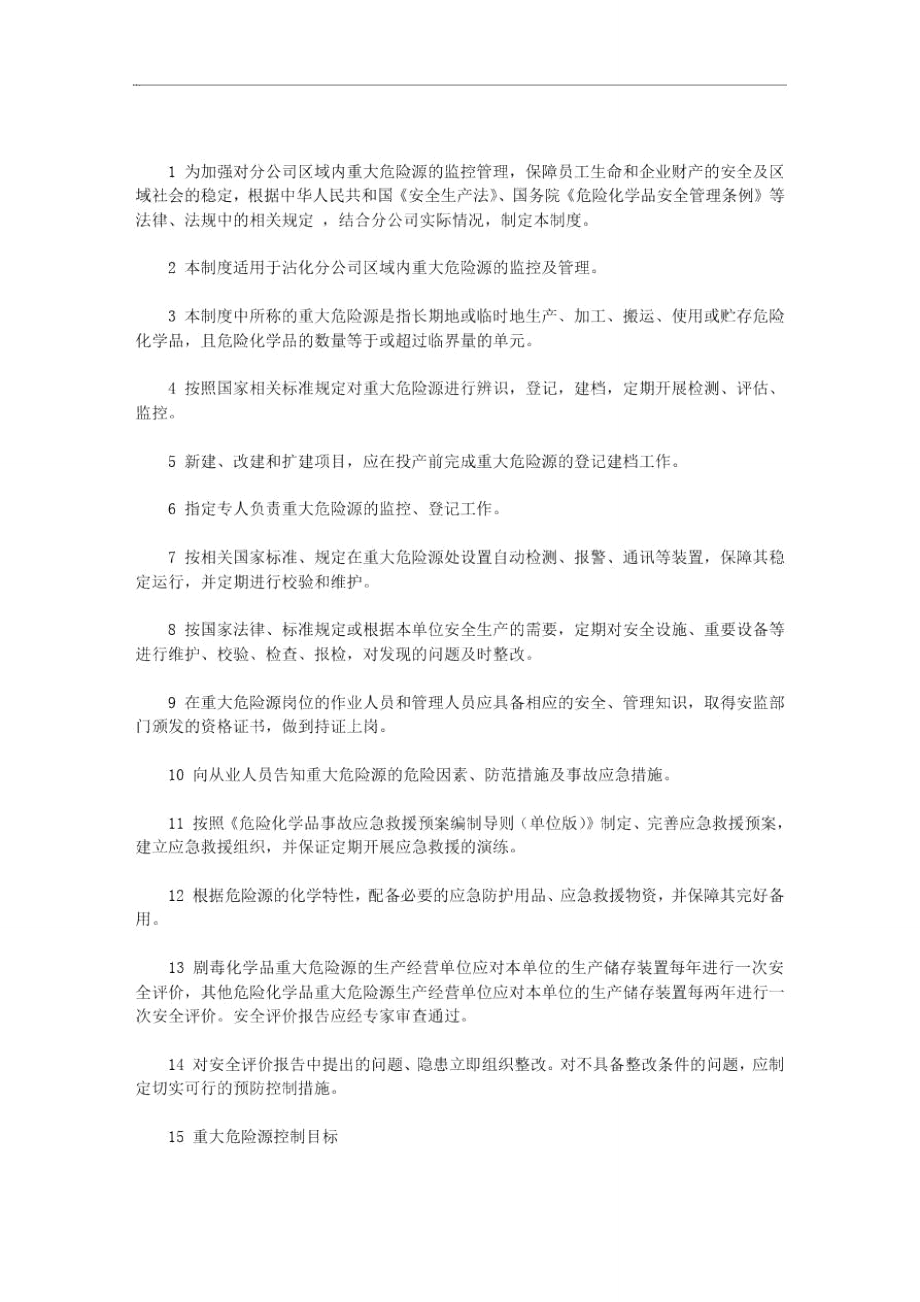 1 为加强对分公司区域内重大危险源的监控管理，保障员工生命和企业财产的安全及区域社会的稳定，根据中华人民共和国《安全生产法》、国务院《危险化学品安全管理条例》等法律、法规中的相关规定 ，结合分公司实际情况，制定本制度。

2 本制度适用于沾化分公司区域内重大危险源的监控及管理。

3 本制度中所称的重大危险源是指长期地或临时地生产、加工、搬运、使用或贮存危险化学品，且危险化学品的数量等于或超过临界量的单元。

4 按照国家相关标准规定对重大危险源进行辨识，登记，建档，定期开展检测、评估、监控。

5 新建、改建和扩建项目，应在投产前完成重大危险源的登记建档工作。

6 指定专人负责重大危险源的监控、登记工作。

7 按相关国家标准、规定在重大危险源处设置自动检测、报警、通讯等装置，保障其稳定运行，并定期进行校验和维护。

8 按国家法律、标准规定或根据本单位安全生产的需要，定期对安全设施、重要设备等进行维护、校验、检查、报检，对发现的问题及时整改。

9 在重大危险源岗位的作业人员和管理人员应具备相应的安全、管理知识，取得安监部门颁发的资格证书，做到持证上岗。

10 向从业人员告知重大危险源的危险因素、防范措施及事故应急措施。

11 按照《危险化学品事故应急救援预案编制导则（单位版）》制定、完善应急救援预案，建立应急救援组织，并保证定期开展应急救援的演练。

12 根据危险源的化学特性，配备必要的应急防护用品、应急救援物资，并保障其完好备用。

13 剧毒化学品重大危险源的生产经营单位应对本单位的生产储存装置每年进行一次安全评价，其他危险化学品重大危险源生产经营单位应对本单位的生产储存装置每两年进行一次安全评价。安全评价报告应经专家审查通过。

14 对安全评价报告中提出的问题、隐患立即组织整改。对不具备整改条件的问题，应制定切实可行的预防控制措施。

15 重大危险源控制目标